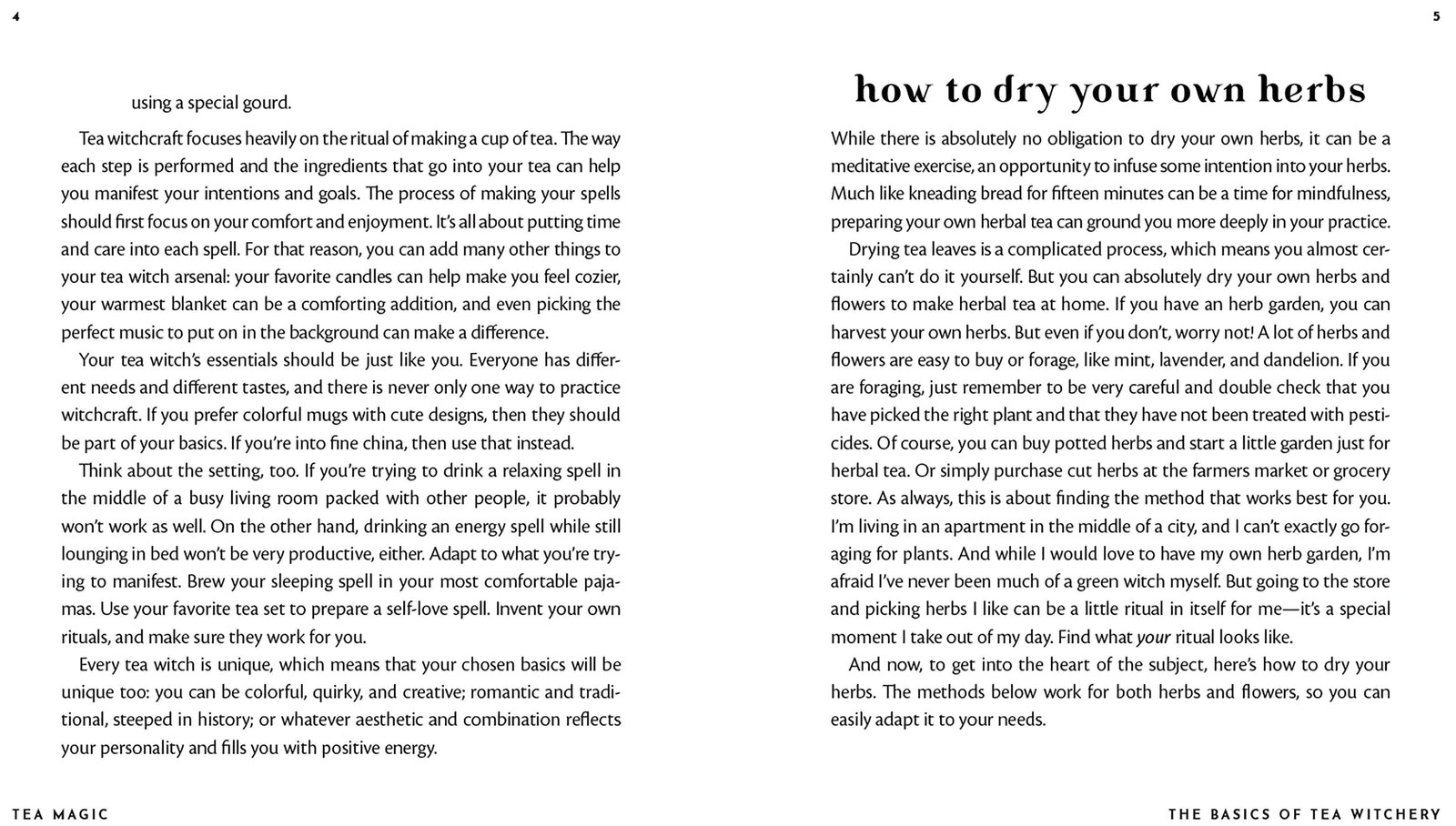 4

using a special gourd.

Tea witchcraft focuses heavily on the ritual of making a cup of tea. The way each step is performed and the ingredients that go into your tea can help you manifest your intentions and goals. The process of making your spells should first focus on your comfort and enjoyment. It's all about putting time and care into each spell. For that reason, you can add many other things to your tea witch arsenal: your favorite candles can help make you feel cozier, your warmest blanket can be a comforting addition, and even picking the perfect music to put on in the background can make a difference.

Your tea witch's essentials should be just like you. Everyone has different needs and different tastes, and there is never only one way to practice witchcraft. If you prefer colorful mugs with cute designs, then they should be part of your basics. If you're into fine china, then use that instead.

Think about the setting, too. If you're trying to drink a relaxing spell in the middle of a busy living room packed with other people, it probably won't work as well. On the other hand, drinking an energy spell while still lounging in bed won't be very productive, either. Adapt to what you're trying to manifest. Brew your sleeping spell in your most comfortable pajamas. Use your favorite tea set to prepare a self-love spell. Invent your own rituals, and make sure they work for you.

Every tea witch is unique, which means that your chosen basics will be unique too: you can be colorful, quirky, and creative; romantic and traditional, steeped in history; or whatever aesthetic and combination reflects your personality and fills you with positive energy.

TEA MAGIC

5

how to dry your own herbs

While there is absolutely no obligation to dry your own herbs, it can be a meditative exercise, an opportunity to infuse some intention into your herbs. Much like kneading bread for fifteen minutes can be a time for mindfulness, preparing your own herbal tea can ground you more deeply in your practice.

Drying tea leaves is a complicated process, which means you almost certainly can't do it yourself. But you can absolutely dry your own herbs and flowers to make herbal tea at home. If you have an herb garden, you can harvest your own herbs. But even if you don't, worry not! A lot of herbs and flowers are easy to buy or forage, like mint, lavender, and dandelion. If you are foraging, just remember to be very careful and double check that you have picked the right plant and that they have not been treated with pesticides. Of course, you can buy potted herbs and start a little garden just for herbal tea. Or simply purchase cut herbs at the farmers market or grocery store. As always, this is about finding the method that works best for you. I'm living in an apartment in the middle of a city, and I can't exactly go foraging for plants. And while I would love to have my own herb garden, I'm afraid I've never been much of a green witch myself. But going to the store and picking herbs I like can be a little ritual in itself for me—it's a special moment I take out of my day. Find what your ritual looks like.

And now, to get into the heart of the subject, here's how to dry your herbs. The methods below work for both herbs and flowers, so you can easily adapt it to your needs.

THE BASICS OF TEA WITCHERY